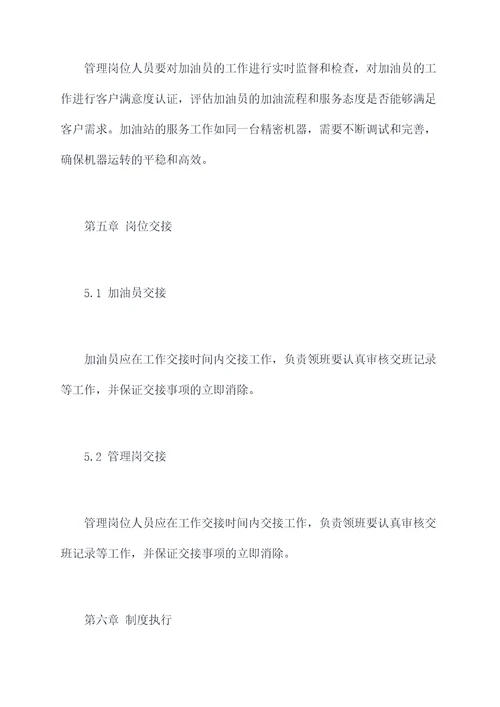 管理岗位人员要对加油员的工作进行实时监督和检查，对加油员的工作进行客户满意度认证，评估加油员的加油流程和服务态度是否能够满足客户需求。加油站的服务工作如同一台精密机器，需要不断调试和完善，确保机器运转的平稳和高效。

第五章 岗位交接

5.1 加油员交接

加油员应在工作交接时间内交接工作，负责领班要认真审核交班记录等工作，并保证交接事项的立即消除。

5.2 管理岗交接

管理岗位人员应在工作交接时间内交接工作，负责领班要认真审核交班记录等工作，并保证交接事项的立即消除。

第六章 制度执行